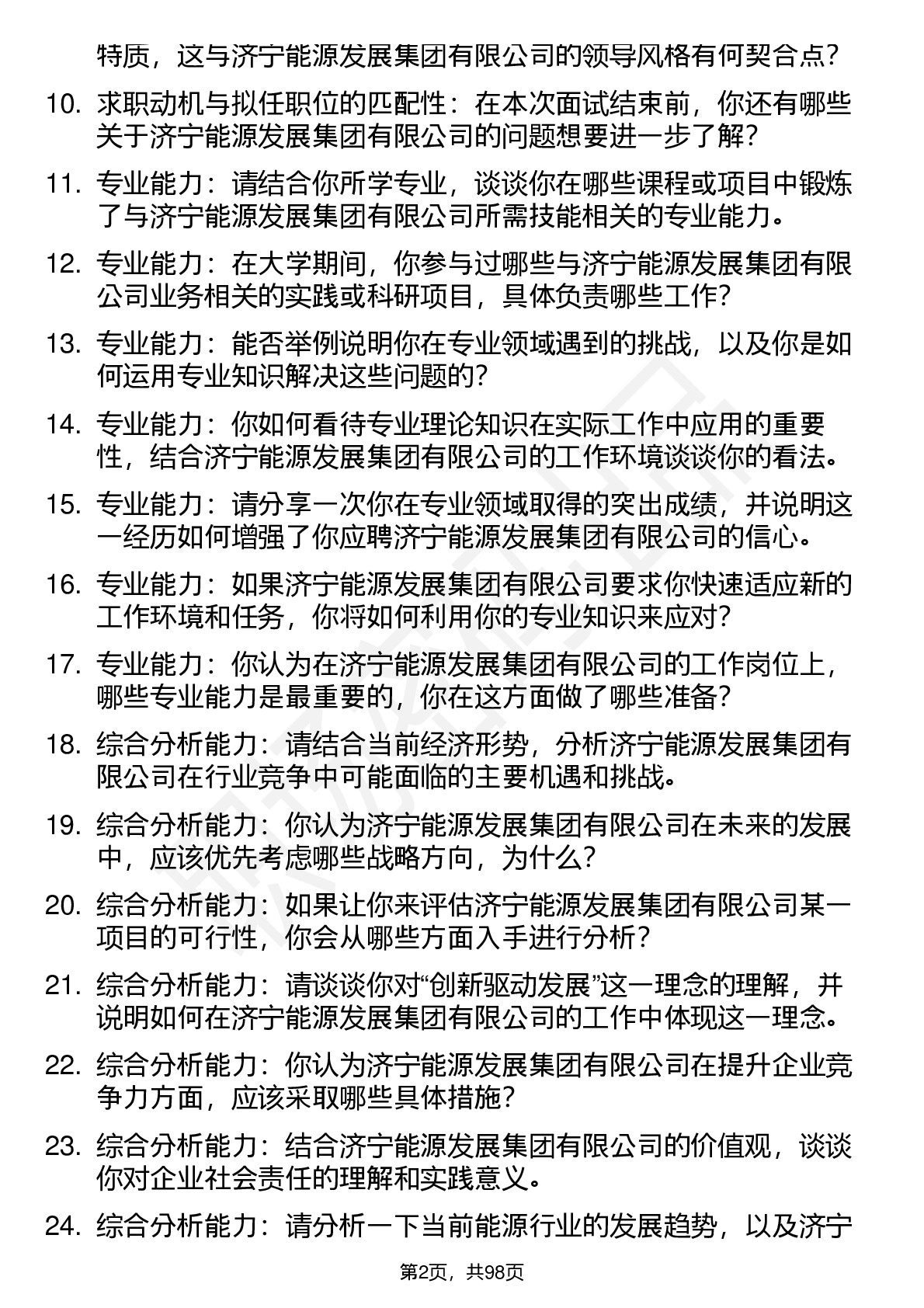 特质，这与济宁能源发展集团有限公司的领导风格有何契合点？

10. 求职动机与拟任职位的匹配性：在本次面试结束前，你还有哪些关于济宁能源发展集团有限公司的问题想要进一步了解？

11. 专业能力：请结合你所学专业，谈谈你在哪些课程或项目中锻炼了与济宁能源发展集团有限公司所需技能相关的专业能力。

12. 专业能力：在大学期间，你参与过哪些与济宁能源发展集团有限公司业务相关的实践或科研项目，具体负责哪些工作？

13. 专业能力：能否举例说明你在专业领域遇到的挑战，以及你是如何运用专业知识解决这些问题的？

14. 专业能力：你如何看待专业理论知识在实际工作中应用的重要性，结合济宁能源发展集团有限公司的工作环境谈谈你的看法。

15. 专业能力：请分享一次你在专业领域取得的突出成绩，并说明这一经历如何增强了你应聘济宁能源发展集团有限公司的信心。

16. 专业能力：如果济宁能源发展集团有限公司要求你快速适应新的工作环境和任务，你将如何利用你的专业知识来应对？

17. 专业能力：你认为在济宁能源发展集团有限公司的工作岗位上，哪些专业能力是最重要的，你在这方面做了哪些准备？

18. 综合分析能力：请结合当前经济形势，分析济宁能源发展集团有限公司在行业竞争中可能面临的主要机遇和挑战。

19. 综合分析能力：你认为济宁能源发展集团有限公司在未来的发展中，应该优先考虑哪些战略方向，为什么？

20. 综合分析能力：如果让你来评估济宁能源发展集团有限公司某一项目的可行性，你会从哪些方面入手进行分析？

21. 综合分析能力：请谈谈你对“创新驱动发展”这一理念的理解，并说明如何在济宁能源发展集团有限公司的工作中体现这一理念。

22. 综合分析能力：你认为济宁能源发展集团有限公司在提升企业竞争力方面，应该采取哪些具体措施？

23. 综合分析能力：结合济宁能源发展集团有限公司的价值观，谈谈你对企业社会责任的理解和实践意义。

24. 综合分析能力：请分析一下当前能源行业的发展趋势，以及济宁

第2页，共98页